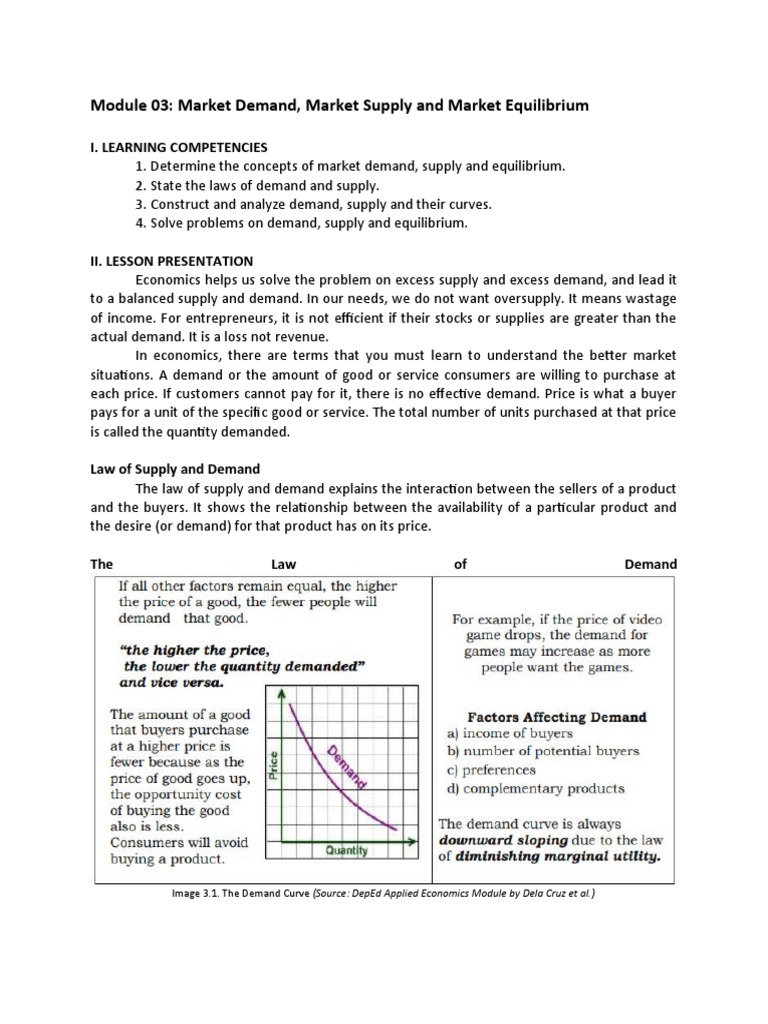 Module 03: Market Demand, Market Supply and Market Equilibrium

I. LEARNING COMPETENCIES
1. Determine the concepts of market demand, supply and equilibrium.
2. State the laws of demand and supply.
3. Construct and analyze demand, supply and their curves.
4. Solve problems on demand, supply and equilibrium.

II. LESSON PRESENTATION
Economics helps us solve the problem on excess supply and excess demand, and lead it to a balanced supply and demand. In our needs, we do not want oversupply. It means wastage of income. For entrepreneurs, it is not efficient if their stocks or supplies are greater than the actual demand. It is a loss not revenue.

In economics, there are terms that you must learn to understand the better market situations. A demand or the amount of good or service consumers are willing to purchase at each price. If customers cannot pay for it, there is no effective demand. Price is what a buyer pays for a unit of the specific good or service. The total number of units purchased at that price is called the quantity demanded.

Law of Supply and Demand
The law of supply and demand explains the interaction between the sellers of a product and the buyers. It shows the relationship between the availability of a particular product and the desire (or demand) for that product has on its price.

The Law of Demand

If all other factors remain equal, the higher the price of a good, the fewer people will demand that good.

"the higher the price, the lower the quantity demanded" and vice versa.

The amount of a good that buyers purchase at a higher price is fewer because as the price of good goes up, the opportunity cost of buying the good also is less. Consumers will avoid buying a product.

Price
Demand
Quantity

For example, if the price of video game drops, the demand for games may increase as more people want the games.

Factors Affecting Demand
a) income of buyers
b) number of potential buyers
c) preferences
d) complementary products

The demand curve is always downward sloping due to the law of diminishing marginal utility.

Image 3.1. The Demand Curve (Source: DepEd Applied Economics Module by Dela Cruz et al.)